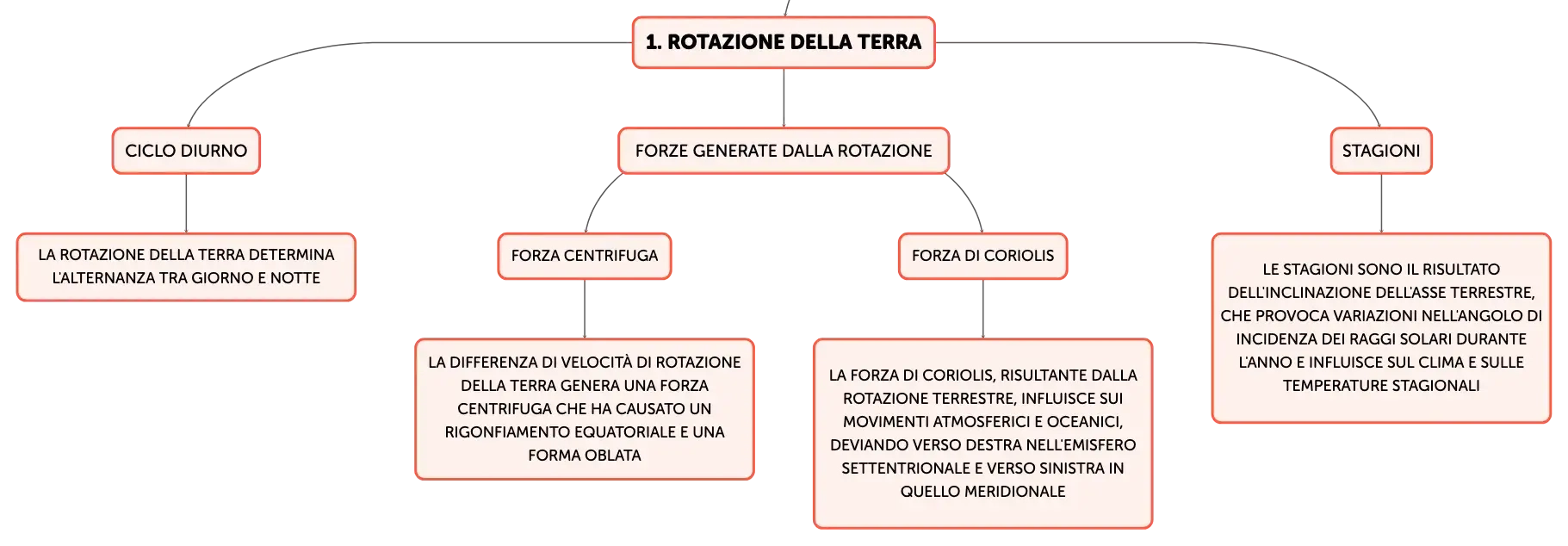 1. ROTAZIONE DELLA TERRA

CICLO DIURNO

LA ROTAZIONE DELLA TERRA DETERMINA L'ALTERNANZA TRA GIORNO E NOTTE

FORZE GENERATE DALLA ROTAZIONE

FORZA CENTRIFUGA

LA DIFFERENZA DI VELOCITÀ DI ROTAZIONE DELLA TERRA GENERA UNA FORZA CENTRIFUGA CHE HA CAUSATO UN RIGONFIAMENTO EQUATORIALE E UNA FORMA OBLATA

FORZA DI CORIOLIS

LA FORZA DI CORIOLIS, RISULTANTE DALLA ROTAZIONE TERRESTRE, INFLUISCE SUI MOVIMENTI ATMOSFERICI E OCEANICI, DEVIANDO VERSO DESTRA NELL'EMISFERO SETTENTRIONALE E VERSO SINISTRA IN QUELLO MERIDIONALE

STAGIONI

LE STAGIONI SONO IL RISULTATO DELL'INCLINAZIONE DELL'ASSE TERRESTRE, CHE PROVOCA VARIAZIONI NELL'ANGOLO DI INCIDENZA DEI RAGGI SOLARI DURANTE L'ANNO E INFLUISCE SUL CLIMA E SULLE TEMPERATURE STAGIONALI